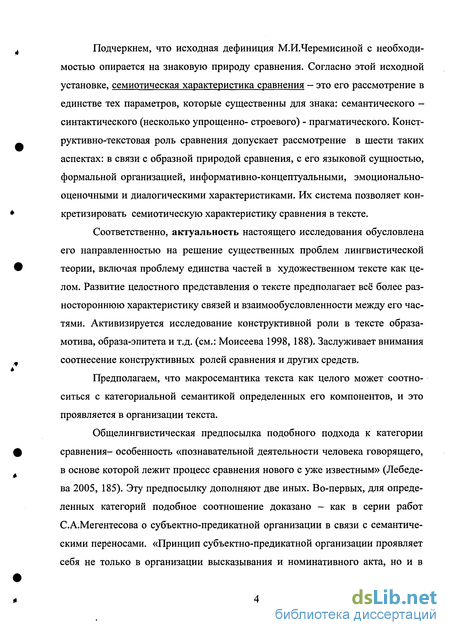 Подчеркнем, что исходная дефиниция М.И.Черемисиной с необходимостью опирается на знаковую природу сравнения. Согласно этой исходной установке, семиотическая характеристика сравнения – это его рассмотрение в единстве тех параметров, которые существенны для знака: семантического – синтактического (несколько упрощенно- строевого) - прагматического. Конструктивно-текстовая роль сравнения допускает рассмотрение в шести таких аспектах: в связи с образной природой сравнения, с его языковой сущностью, формальной организацией, информативно-концептуальными, эмоционально-оценочными и диалогическими характеристиками. Их система позволяет конкретизировать семиотическую характеристику сравнения в тексте.

Соответственно, актуальность настоящего исследования обусловлена его направленностью на решение существенных проблем лингвистической теории, включая проблему единства частей в художественном тексте как целом. Развитие целостного представления о тексте предполагает всё более разностороннюю характеристику связей и взаимообусловленности между его частями. Активизируется исследование конструктивной роли в тексте образа-мотива, образа-эпитета и т.д. (см.: Моисеева 1998, 188). Заслуживает внимания соотнесение конструктивных ролей сравнения и других средств.

Предполагаем, что макросемантика текста как целого может соотноситься с категориальной семантикой определенных его компонентов, и это проявляется в организации текста.

Общелингвистическая предпосылка подобного подхода к категории сравнения– особенность «познавательной деятельности человека говорящего, в основе которой лежит процесс сравнения нового с уже известным» (Лебедева 2005, 185). Эту предпосылку дополняют две иных. Во-первых, для определенных категорий подобное соотношение доказано – как в серии работ С.А.Мегентесова о субъектно-предикатной организации в связи с семантическими переносами. «Принцип субъектно-предикатной организации проявляет себя не только в организации высказывания и номинативного акта, но и в

4

dsLib.net
библиотека диссертаций